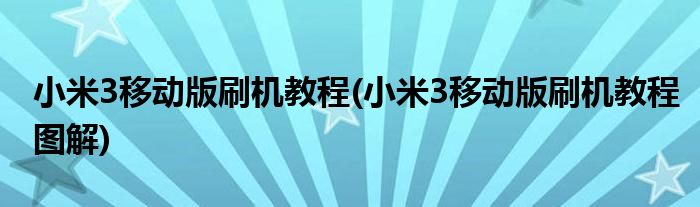 小米3移动版刷机教程(小米3移动版刷机教程图解)